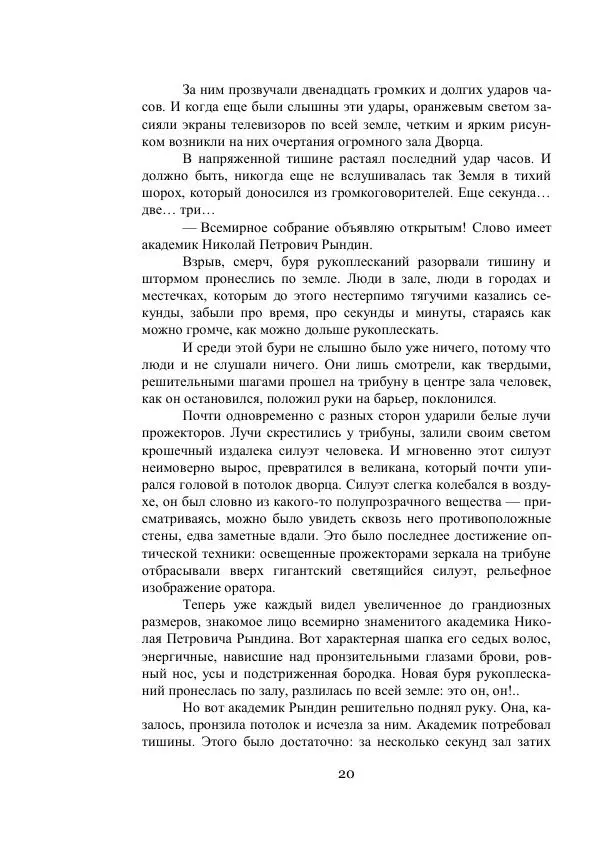 За ним прозвучали двенадцать громких и долгих ударов часов. И когда еще были слышны эти удары, оранжевым светом засияли экраны телевизоров по всей земле, четким и ярким рисунком возникли на них очертания огромного зала Дворца.

В напряженной тишине растаял последний удар часов. И должно быть, никогда еще не вслушивалась так Земля в тихий шорох, который доносился из громкоговорителей. Еще секунда… две… три…

— Всемирное собрание объявляю открытым! Слово имеет академик Николай Петрович Рындин.

Взрыв, смерч, буря рукоплесканий разорвали тишину и штормом пронеслись по земле. Люди в зале, люди в городах и местечках, которым до этого нестерпимо тягучими казались секунды, забыли про время, про секунды и минуты, стараясь как можно громче, как можно дольше рукоплескать.

И среди этой бури не слышно было уже ничего, потому что люди и не слушали ничего. Они лишь смотрели, как твердыми, решительными шагами прошел на трибуну в центре зала человек, как он остановился, положил руки на барьер, поклонился.

Почти одновременно с разных сторон ударили белые лучи прожекторов. Лучи скрестились у трибуны, залили своим светом крошечный издалека силуэт человека. И мгновенно этот силуэт неимоверно вырос, превратился в великана, который почти упирался головой в потолок дворца. Силуэт слегка колебался в воздухе, он был словно из какого-то полупрозрачного вещества — присматриваясь, можно было увидеть сквозь него противоположные стены, едва заметные вдали. Это было последнее достижение оптической техники: освещенные прожекторами зеркала на трибуне отбрасывали вверх гигантский светящийся силуэт, рельефное изображение оратора.

Теперь уже каждый видел увеличенное до грандиозных размеров, знакомое лицо всемирно знаменитого академика Николая Петровича Рындина. Вот характерная шапка его седых волос, энергичные, нависшие над пронзительными глазами брови, ровный нос, усы и подстриженная бородка. Новая буря рукоплесканий пронеслась по залу, разлилась по всей земле: это он, он!..

Но вот академик Рындин решительно поднял руку. Она, казалось, пронзила потолок и исчезла за ним. Академик потребовал тишины. Этого было достаточно: за несколько секунд зал затих

20